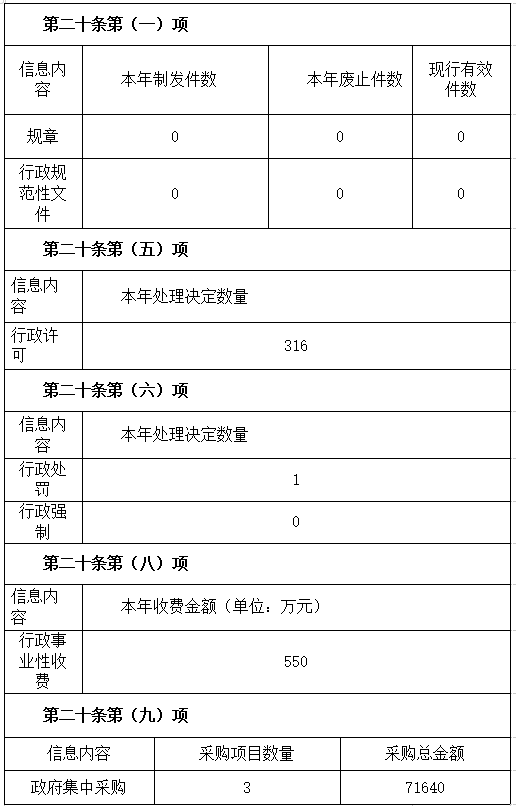 第二十条第（一）项

| 信息内容 | 本年制发件数 | 本年废止件数 | 现行有效件数 |
|---|---|---|---|
| 规章 | 0 | 0 | 0 |
| 行政规范性文件 | 0 | 0 | 0 |

第二十条第（五）项

| 信息内容 | 本年处理决定数量 |
|---|---|
| 行政许可 | 316 |

第二十条第（六）项

| 信息内容 | 本年处理决定数量 |
|---|---|
| 行政处罚 | 1 |
| 行政强制 | 0 |

第二十条第（八）项

| 信息内容 | 本年收费金额（单位：万元） |
|---|---|
| 行政事业性收费 | 550 |

第二十条第（九）项

| 信息内容 | 采购项目数量 | 采购总金额 |
|---|---|---|
| 政府集中采购 | 3 | 71640 |